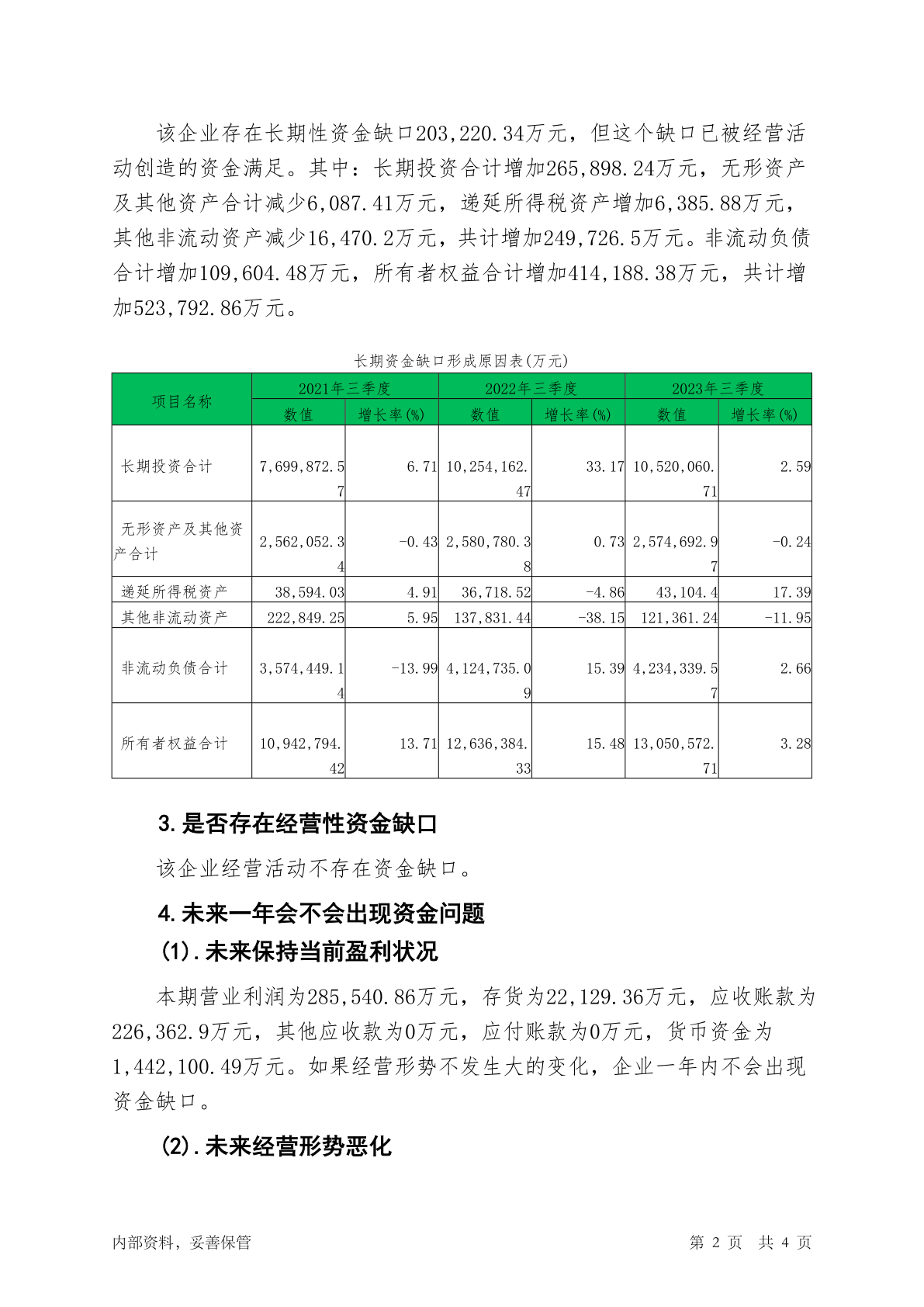 该企业存在长期性资金缺口203,220.34万元，但这个缺口已被经营活动创造的资金满足。其中：长期投资合计增加265,898.24万元，无形资产及其他资产合计减少6,087.41万元，递延所得税资产增加6,385.88万元，其他非流动资产减少16,470.2万元，共计增加249,726.5万元。非流动负债合计增加109,604.48万元，所有者权益合计增加414,188.38万元，共计增加523,792.86万元。

长期资金缺口形成原因表(万元)

| 项目名称 | 2021年三季度 数值 | 2021年三季度 增长率(%) | 2022年三季度 数值 | 2022年三季度 增长率(%) | 2023年三季度 数值 | 2023年三季度 增长率(%) |
|---|---|---|---|---|---|---|
| 长期投资合计 | 7,699,872.57 | 6.71 | 10,254,162.47 | 33.17 | 10,520,060.71 | 2.59 |
| 无形资产及其他资产合计 | 2,562,052.34 | -0.43 | 2,580,780.38 | 0.73 | 2,574,692.97 | -0.24 |
| 递延所得税资产 | 38,594.03 | 4.91 | 36,718.52 | -4.86 | 43,104.4 | 17.39 |
| 其他非流动资产 | 222,849.25 | 5.95 | 137,831.44 | -38.15 | 121,361.24 | -11.95 |
| 非流动负债合计 | 3,574,449.14 | -13.99 | 4,124,735.09 | 15.39 | 4,234,339.57 | 2.66 |
| 所有者权益合计 | 10,942,794.42 | 13.71 | 12,636,384.33 | 15.48 | 13,050,572.71 | 3.28 |

3.是否存在经营性资金缺口

该企业经营活动不存在资金缺口。

4.未来一年会不会出现资金问题

(1).未来保持当前盈利状况

本期营业利润为285,540.86万元，存货为22,129.36万元，应收账款为226,362.9万元，其他应收款为0万元，应付账款为0万元，货币资金为1,442,100.49万元。如果经营形势不发生大的变化，企业一年内不会出现资金缺口。

(2).未来经营形势恶化

内部资料，妥善保管

第 2 页 共 4 页